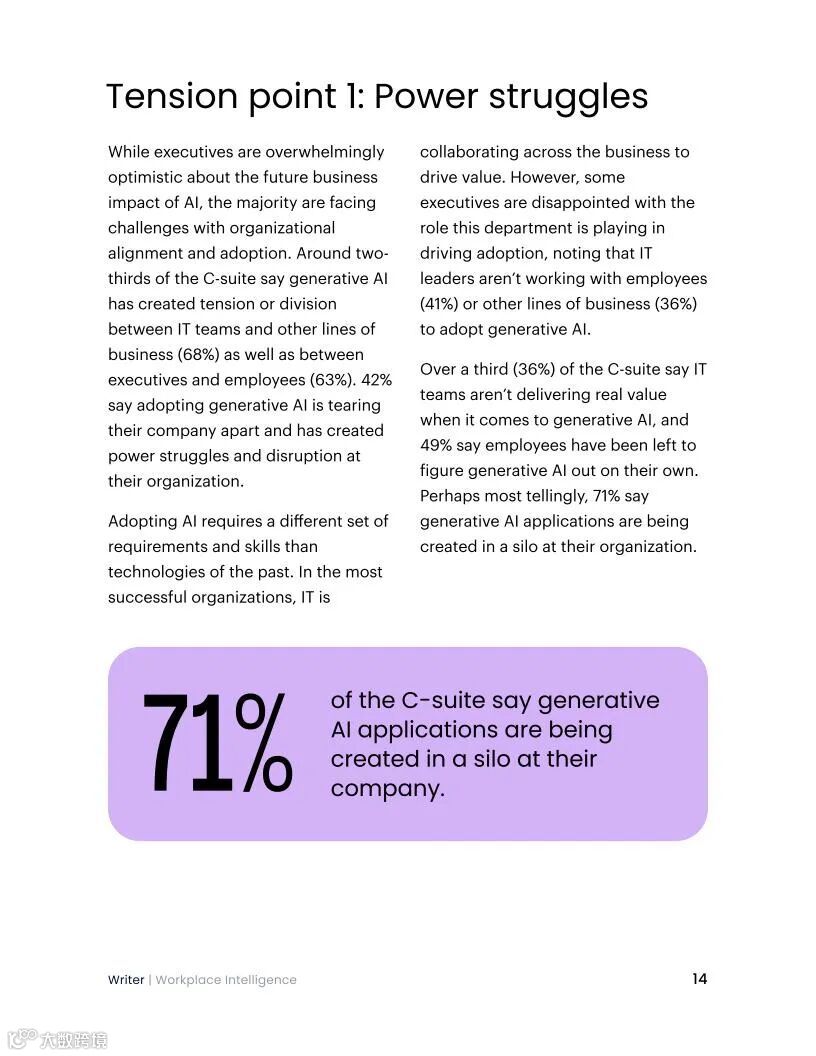 Tension point 1: Power struggles

While executives are overwhelmingly optimistic about the future business impact of AI, the majority are facing challenges with organizational alignment and adoption. Around two-thirds of the C-suite say generative AI has created tension or division between IT teams and other lines of business (68%) as well as between executives and employees (63%). 42% say adopting generative AI is tearing their company apart and has created power struggles and disruption at their organization.

Adopting AI requires a different set of requirements and skills than technologies of the past. In the most successful organizations, IT is collaborating across the business to drive value. However, some executives are disappointed with the role this department is playing in driving adoption, noting that IT leaders aren't working with employees (41%) or other lines of business (36%) to adopt generative AI.

Over a third (36%) of the C-suite say IT teams aren't delivering real value when it comes to generative AI, and 49% say employees have been left to figure generative AI out on their own. Perhaps most tellingly, 71% say generative AI applications are being created in a silo at their organization.

71% of the C-suite say generative AI applications are being created in a silo at their company.

Writer | Workplace Intelligence

14

大数跨境